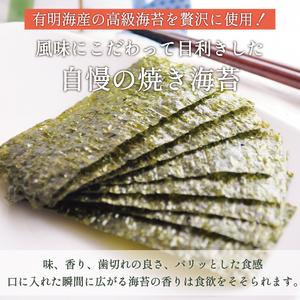 有明海産の高級海苔を贅沢に使用！

風味にこだわって目利きした
自慢の焼き海苔

味、香り、歯切れの良さ、パリッとした食感
口に入れた瞬間に広がる海苔の香りは食欲をそそられます。